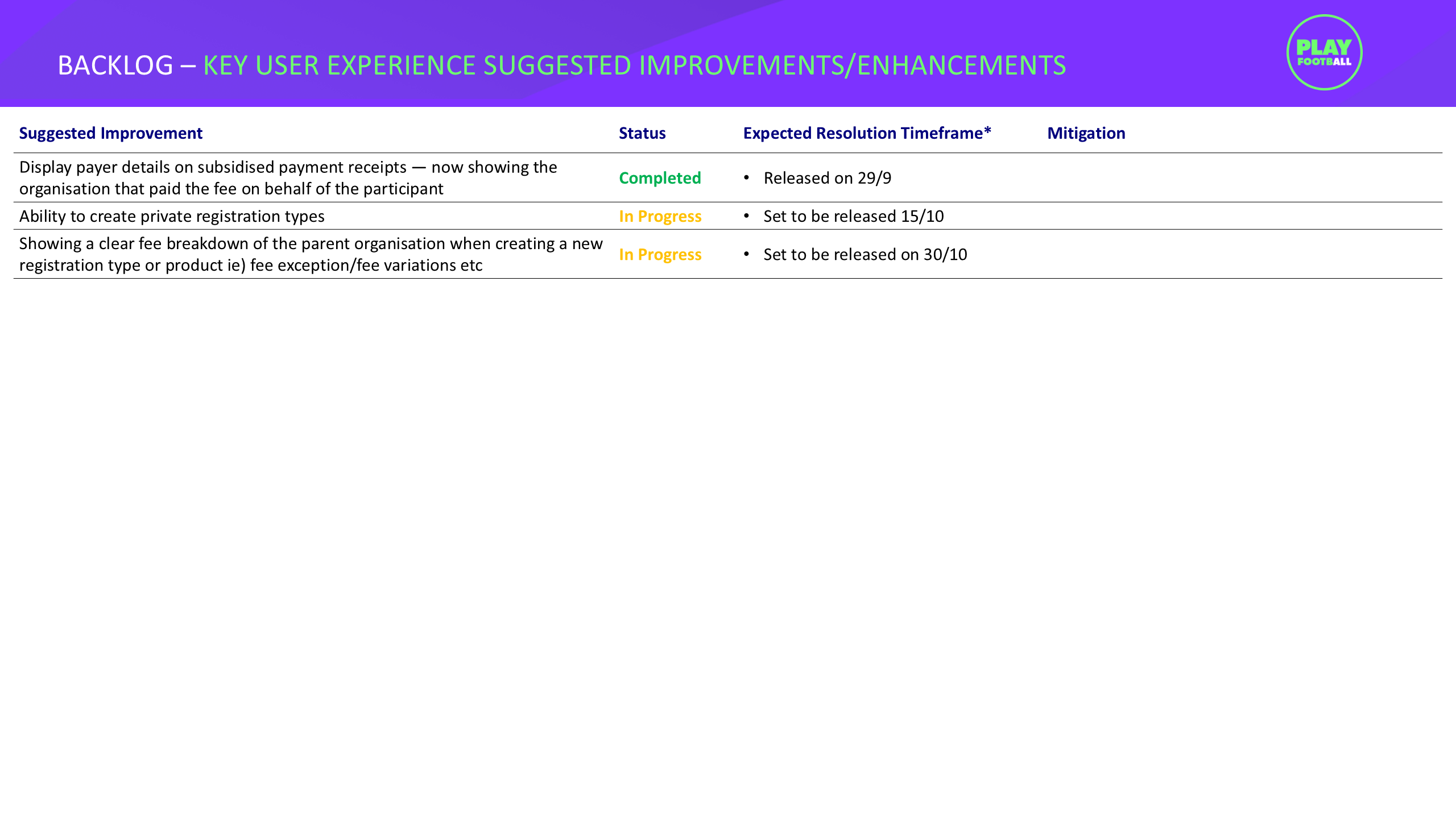 BACKLOG – KEY USER EXPERIENCE SUGGESTED IMPROVEMENTS/ENHANCEMENTS

PLAY FOOTBALL

| Suggested Improvement | Status | Expected Resolution Timeframe* | Mitigation |
|---|---|---|---|
| Display payer details on subsidised payment receipts — now showing the organisation that paid the fee on behalf of the participant | Completed | • Released on 29/9 | |
| Ability to create private registration types | In Progress | • Set to be released 15/10 | |
| Showing a clear fee breakdown of the parent organisation when creating a new registration type or product ie) fee exception/fee variations etc | In Progress | • Set to be released on 30/10 | |